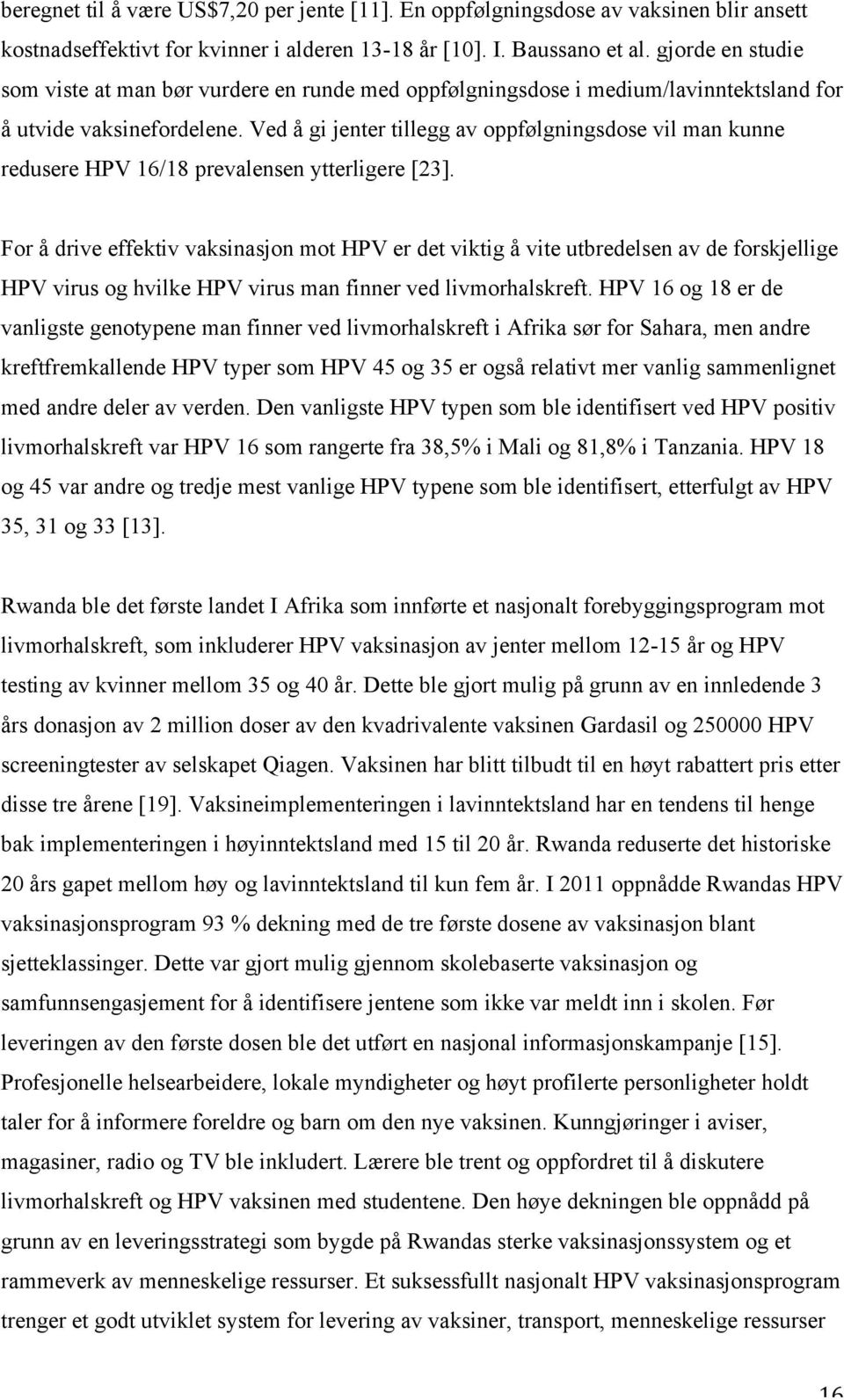 beregnet til å være US$7,20 per jente [11]. En oppfølgningsdose av vaksinen blir ansett kostnadseffektivt for kvinner i alderen 13-18 år [10]. I. Baussano et al. gjorde en studie som viste at man bør vurdere en runde med oppfølgningsdose i medium/lavinntektsland for å utvide vaksinefordelene. Ved å gi jenter tillegg av oppfølgningsdose vil man kunne redusere HPV 16/18 prevalensen ytterligere [23].

For å drive effektiv vaksinasjon mot HPV er det viktig å vite utbredelsen av de forskjellige HPV virus og hvilke HPV virus man finner ved livmorhalskreft. HPV 16 og 18 er de vanligste genotypene man finner ved livmorhalskreft i Afrika sør for Sahara, men andre kreftfremkallende HPV typer som HPV 45 og 35 er også relativt mer vanlig sammenlignet med andre deler av verden. Den vanligste HPV typen som ble identifisert ved HPV positiv livmorhalskreft var HPV 16 som rangerte fra 38,5% i Mali og 81,8% i Tanzania. HPV 18 og 45 var andre og tredje mest vanlige HPV typene som ble identifisert, etterfulgt av HPV 35, 31 og 33 [13].

Rwanda ble det første landet I Afrika som innførte et nasjonalt forebyggingsprogram mot livmorhalskreft, som inkluderer HPV vaksinasjon av jenter mellom 12-15 år og HPV testing av kvinner mellom 35 og 40 år. Dette ble gjort mulig på grunn av en innledende 3 års donasjon av 2 million doser av den kvadrivalente vaksinen Gardasil og 250000 HPV screeningtester av selskapet Qiagen. Vaksinen har blitt tilbudt til en høyt rabattert pris etter disse tre årene [19]. Vaksineimplementeringen i lavinntektsland har en tendens til henge bak implementeringen i høyinntektsland med 15 til 20 år. Rwanda reduserte det historiske 20 års gapet mellom høy og lavinntektsland til kun fem år. I 2011 oppnådde Rwandas HPV vaksinasjonsprogram 93 % dekning med de tre første dosene av vaksinasjon blant sjetteklassinger. Dette var gjort mulig gjennom skolebaserte vaksinasjon og samfunnsengasjement for å identifisere jentene som ikke var meldt inn i skolen. Før leveringen av den første dosen ble det utført en nasjonal informasjonskampanje [15]. Profesjonelle helsearbeidere, lokale myndigheter og høyt profilerte personligheter holdt taler for å informere foreldre og barn om den nye vaksinen. Kunngjøringer i aviser, magasiner, radio og TV ble inkludert. Lærere ble trent og oppfordret til å diskutere livmorhalskreft og HPV vaksinen med studentene. Den høye dekningen ble oppnådd på grunn av en leveringsstrategi som bygde på Rwandas sterke vaksinasjonssystem og et rammeverk av menneskelige ressurser. Et suksessfullt nasjonalt HPV vaksinasjonsprogram trenger et godt utviklet system for levering av vaksiner, transport, menneskelige ressurser

16